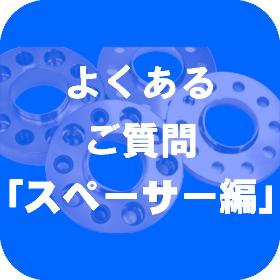 よくある
ご質問
「スペーサー編」